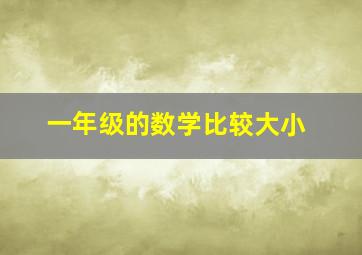 一年级的数学比较大小